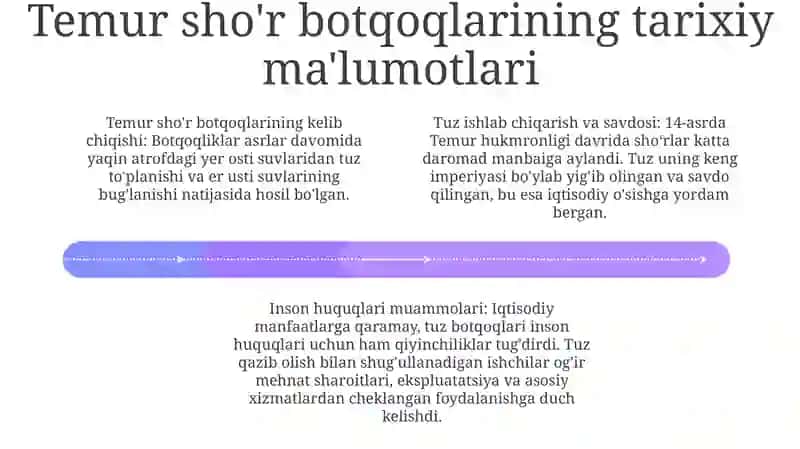 Temur sho'r botqoqlarining tarixiy ma'lumotlari

Temur sho'r botqoqlarining kelib chiqishi: Botqoqliklar asrlar davomida yaqin atrofdagi yer osti suvlaridan tuz to'planishi va er usti suvlarining bug'lanishi natijasida hosil bo'lgan.

Tuz ishlab chiqarish va savdosi: 14-asrda Temur hukmronligi davrida sho'rlar katta daromad manbaiga aylandi. Tuz uning keng imperiyasi bo'ylab yig'ib olingan va savdo qilingan, bu esa iqtisodiy o'sishga yordam bergan.

Inson huquqlari muammolari: Iqtisodiy manfaatlarga qaramay, tuz botqoqlari inson huquqlari uchun ham qiyinchiliklar tug'dirdi. Tuz qazib olish bilan shug'ullanadigan ishchilar og'ir mehnat sharoitlari, ekspluatatsiya va asosiy xizmatlardan cheklangan foydalanishga duch kelishdi.